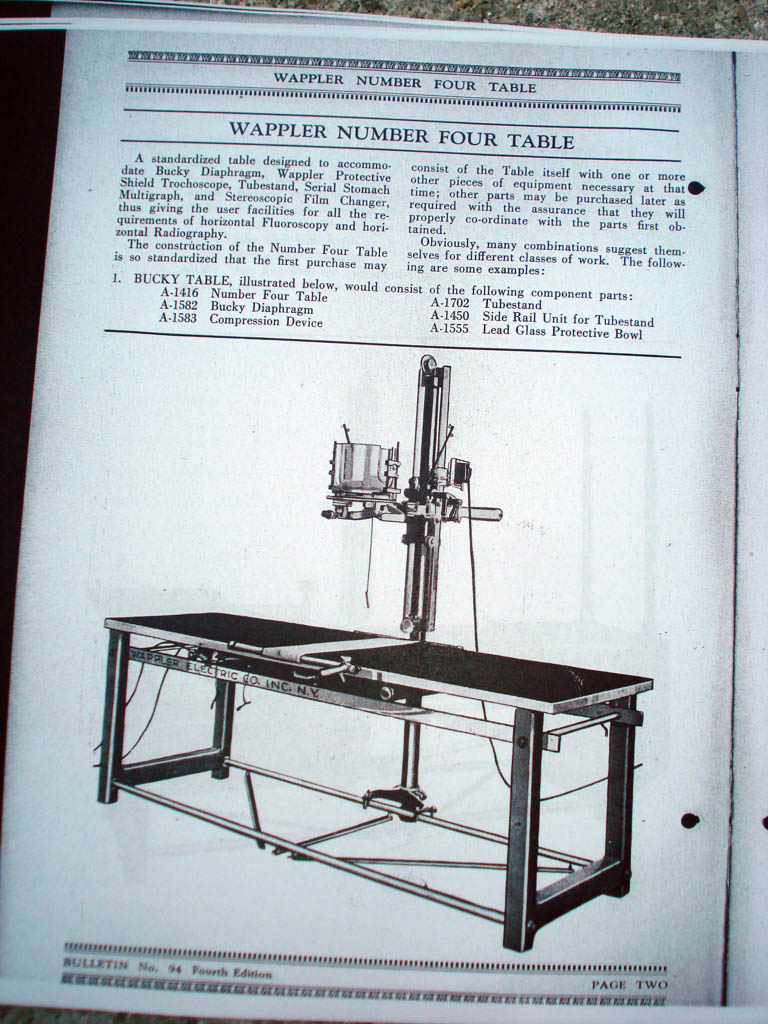 WAPPLER NUMBER FOUR TABLE

WAPPLER NUMBER FOUR TABLE

A standardized table designed to accommodate Bucky Diaphragm, Wappler Protective Shield Trochoscope, Tubestand, Serial Stomach Multigraph, and Stereoscopic Film Changer, thus giving the user facilities for all the requirements of horizontal Fluoroscopy and horizontal Radiography.

The construction of the Number Four Table is so standardized that the first purchase may consist of the Table itself with one or more other pieces of equipment necessary at that time; other parts may be purchased later as required with the assurance that they will properly co-ordinate with the parts first obtained.

Obviously, many combinations suggest themselves for different classes of work. The following are some examples:

1. BUCKY TABLE, illustrated below, would consist of the following component parts:

A-1416 Number Four Table
A-1582 Bucky Diaphragm
A-1583 Compression Device
A-1702 Tubestand
A-1450 Side Rail Unit for Tubestand
A-1555 Lead Glass Protective Bowl

WAPPLER ELECTRIC CO. INC. N.Y.

BULLETIN No. 94 Fourth Edition

PAGE TWO